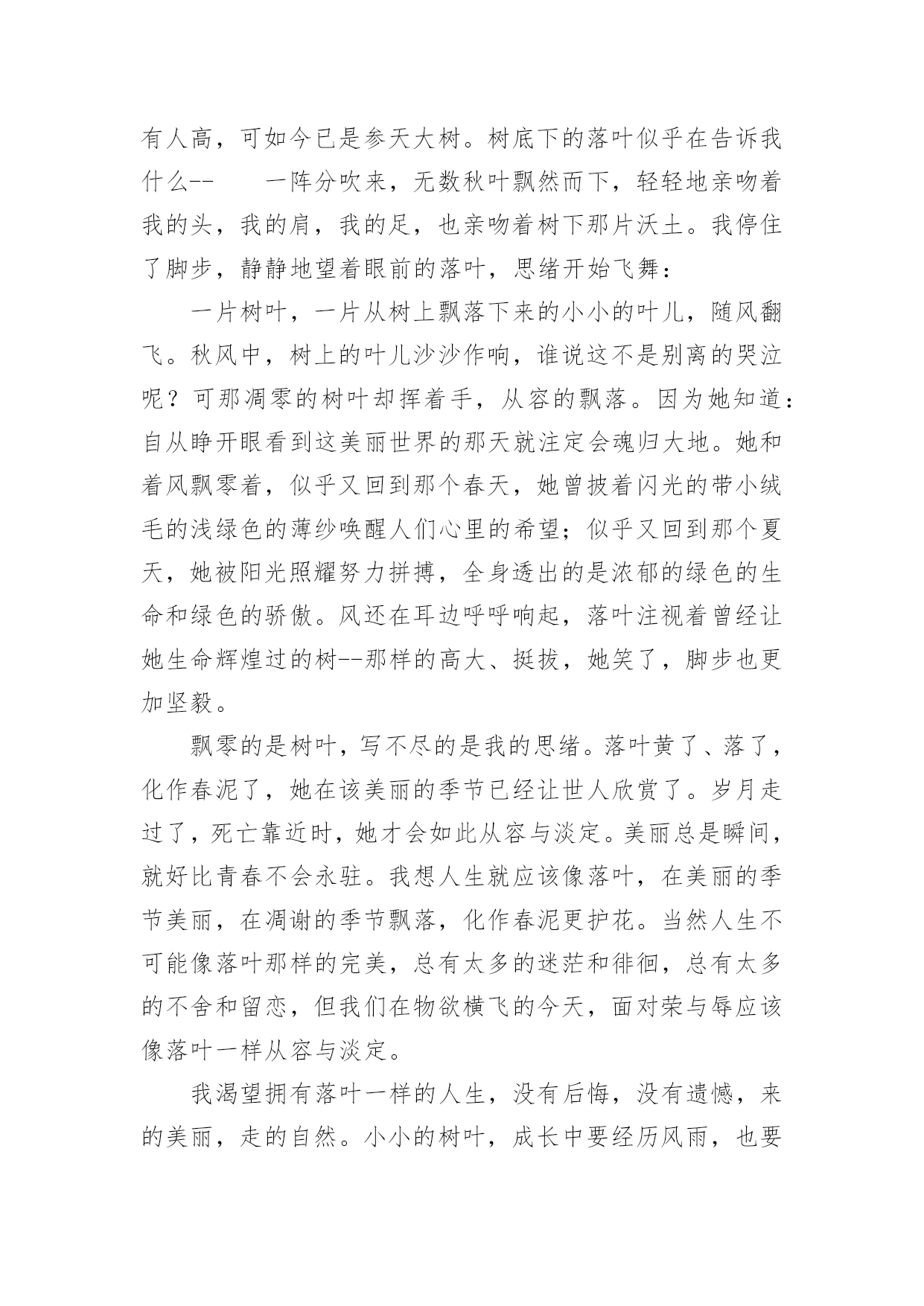 有人高，可如今已是参天大树。树底下的落叶似乎在告诉我什么-- 一阵分吹来，无数秋叶飘然而下，轻轻地亲吻着我的头，我的肩，我的足，也亲吻着树下那片沃土。我停住了脚步，静静地望着眼前的落叶，思绪开始飞舞：

一片树叶，一片从树上飘落下来的小小的叶儿，随风翻飞。秋风中，树上的叶儿沙沙作响，谁说这不是别离的哭泣呢？可那凋零的树叶却挥着手，从容的飘落。因为她知道：自从睁开眼看到这美丽世界的那天就注定会魂归大地。她和着风飘零着，似乎又回到那个春天，她曾披着闪光的带小绒毛的浅绿色的薄纱唤醒人们心里的希望；似乎又回到那个夏天，她被阳光照耀努力拼搏，全身透出的是浓郁的绿色的生命和绿色的骄傲。风还在耳边呼呼响起，落叶注视着曾经让她生命辉煌过的树--那样的高大、挺拔，她笑了，脚步也更加坚毅。

飘零的是树叶，写不尽的是我的思绪。落叶黄了、落了，化作春泥了，她在该美丽的季节已经让世人欣赏了。岁月走过了，死亡靠近时，她才会如此从容与淡定。美丽总是瞬间，就好比青春不会永驻。我想人生就应该像落叶，在美丽的季节美丽，在凋谢的季节飘落，化作春泥更护花。当然人生不可能像落叶那样的完美，总有太多的迷茫和徘徊，总有太多的不舍和留恋，但我们在物欲横飞的今天，面对荣与辱应该像落叶一样从容与淡定。

我渴望拥有落叶一样的人生，没有后悔，没有遗憾，来的美丽，走的自然。小小的树叶，成长中要经历风雨，也要